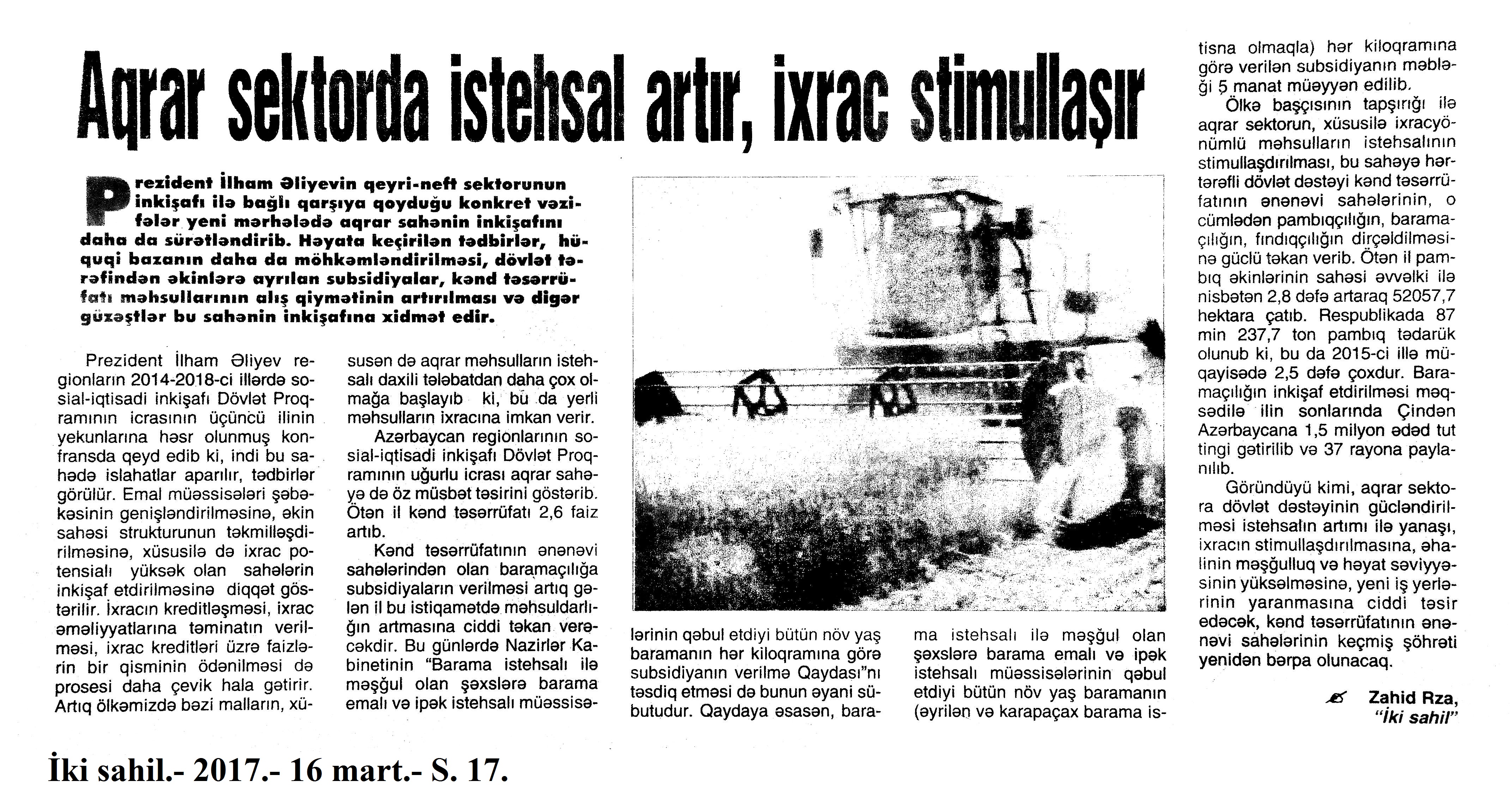 Aqrar sektorda istehsal artır, ixrac stimullaşır

Prezident İlham Əliyevin qeyri-neft sektorunun inkişafı ilə bağlı qarşıya qoyduğu konkret vəzifələr yeni mərhələdə aqrar sahənin inkişafını daha da sürətləndirib. Həyata keçirilən tədbirlər, hüquqi bazanın daha da möhkəmləndirilməsi, dövlət tərəfindən əkinlərə ayrılan subsidiyalar, kənd təsərrüfatı məhsullarının alış qiymətinin artırılması və digər güzəştlər bu sahənin inkişafına xidmət edir.

Prezident İlham Əliyev regionların 2014-2018-ci illərdə sosial-iqtisadi inkişafı Dövlət Proqramının icrasının üçüncü ilinin yekunlarına həsr olunmuş konfransda qeyd edib ki, indi bu sahədə islahatlar aparılır, tədbirlər görülür. Emal müəssisələri şəbəkəsinin genişləndirilməsinə, əkin sahəsi strukturunun təkmilləşdirilməsinə, xüsusilə də ixrac potensialı yüksək olan sahələrin inkişaf etdirilməsinə diqqət göstərilir. İxracın kreditləşməsi, ixrac əməliyyatlarına təminatın verilməsi, ixrac kreditləri üzrə faizlərin bir qisminin ödənilməsi də prosesi daha çevik hala gətirir. Artıq ölkəmizdə bəzi malların, xüsusən də aqrar məhsulların istehsalı daxili tələbatdan daha çox olmağa başlayıb ki, bu da yerli məhsulların ixracına imkan verir.

Azərbaycan regionlarının sosial-iqtisadi inkişafı Dövlət Proqramının uğurlu icrası aqrar sahəyə də öz müsbət təsirini göstərib. Ötən il kənd təsərrüfatı 2,6 faiz artıb.

Kənd təsərrüfatının ənənəvi sahələrindən olan baramaçılığa subsidiyaların verilməsi artıq gələn il bu istiqamətdə məhsuldarlığın artmasına ciddi təkan verəcəkdir. Bu günlərdə Nazirlər Kabinetinin "Barama istehsalı ilə məşğul olan şəxslərə barama emalı və ipək istehsalı müəssisələrinin qəbul etdiyi bütün növ yaş baramanın hər kiloqramına görə subsidiyanın verilmə Qaydası"nı təsdiq etməsi də bunun əyani sübutudur. Qaydaya əsasən, barama istehsalı ilə məşğul olan şəxslərə barama emalı və ipək istehsalı müəssisələrinin qəbul etdiyi bütün növ yaş baramanın (əyrilən və karapaçax barama istisna olmaqla) hər kiloqramına görə verilən subsidiyanın məbləği 5 manat müəyyən edilib.

Ölkə başçısının tapşırığı ilə aqrar sektorun, xüsusilə ixracyönümlü məhsulların istehsalının stimullaşdırılması, bu sahəyə hərtərəfli dövlət dəstəyi kənd təsərrüfatının ənənəvi sahələrinin, o cümlədən pambıqçılığın, baramaçılığın, fındıqçılığın dirçəldilməsinə güclü təkan verib. Ötən il pambıq əkinlərinin sahəsi əvvəlki ilə nisbətən 2,8 dəfə artaraq 52057,7 hektara çatıb. Respublikada 87 min 237,7 ton pambıq tədarük olunub ki, bu da 2015-ci illə müqayisədə 2,5 dəfə çoxdur. Baramaçılığın inkişaf etdirilməsi məqsədilə ilin sonlarında Çindən Azərbaycana 1,5 milyon ədəd tut tingi gətirilib və 37 rayona paylanılıb.

Göründüyü kimi, aqrar sektora dövlət dəstəyinin gücləndirilməsi istehsalın artımı ilə yanaşı, ixracın stimullaşdırılmasına, əhalinin məşğulluq və həyat səviyyəsinin yüksəlməsinə, yeni iş yerlərinin yaranmasına ciddi təsir edəcək, kənd təsərrüfatının ənənəvi sahələrinin keçmiş şöhrəti yenidən bərpa olunacaq.

Zahid Rza,
"İki sahil"

İki sahil.- 2017.- 16 mart.- S. 17.